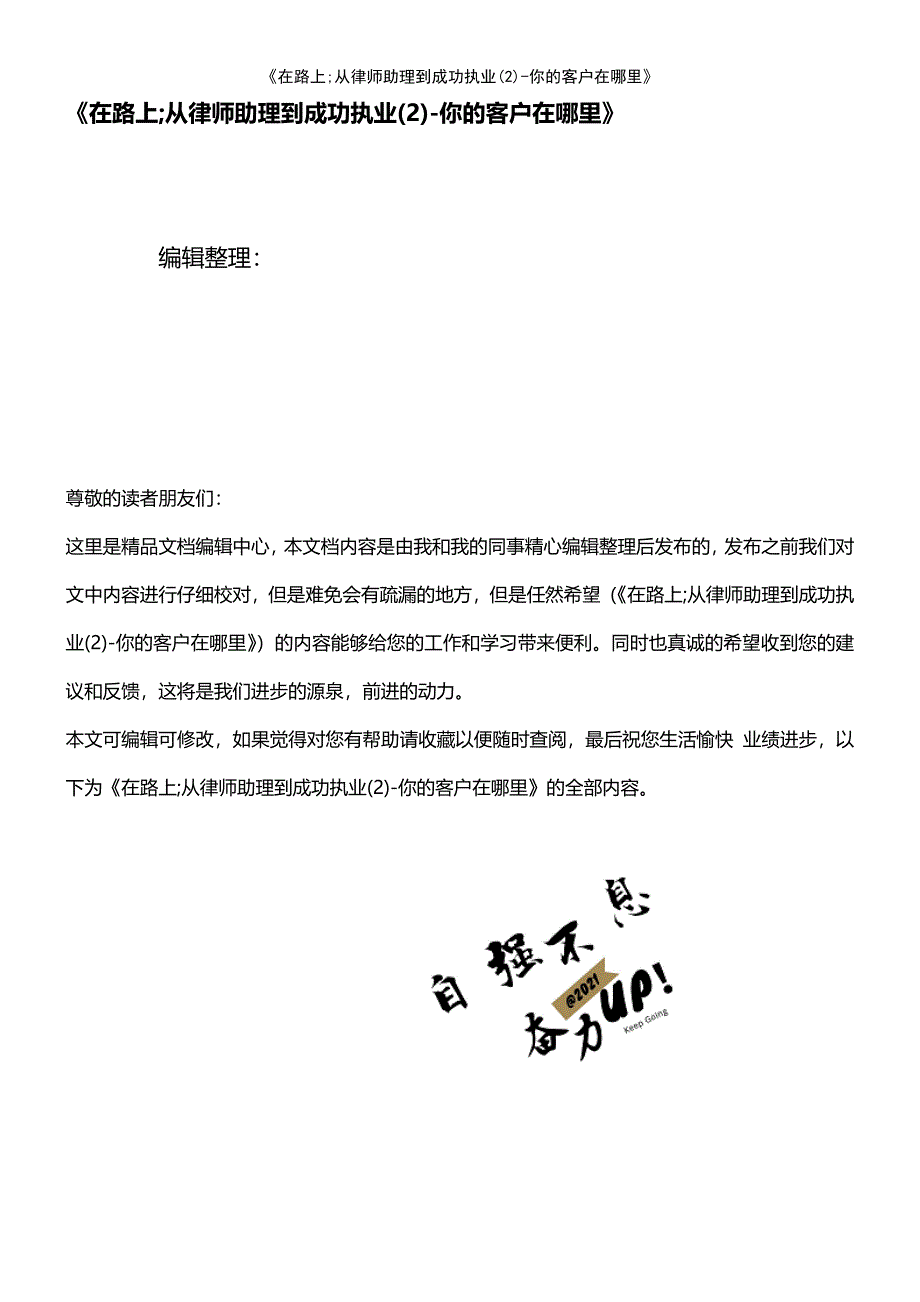 《在路上;从律师助理到成功执业(2)-你的客户在哪里》

《在路上;从律师助理到成功执业(2)-你的客户在哪里》

编辑整理:

尊敬的读者朋友们:

这里是精品文档编辑中心，本文档内容是由我和我的同事精心编辑整理后发布的，发布之前我们对文中内容进行仔细校对，但是难免会有疏漏的地方，但是任然希望(《在路上;从律师助理到成功执业(2)-你的客户在哪里》)的内容能够给您的工作和学习带来便利。同时也真诚的希望收到您的建议和反馈，这将是我们进步的源泉，前进的动力。

本文可编辑可修改，如果觉得对您有帮助请收藏以便随时查阅，最后祝您生活愉快 业绩进步，以下为《在路上;从律师助理到成功执业(2)-你的客户在哪里》的全部内容。

自强不息
@2021
奋力UP!
Keep Going